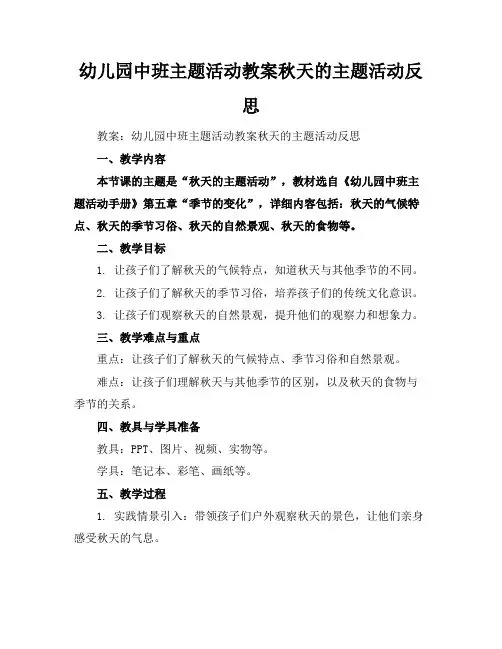 幼儿园中班主题活动教案秋天的主题活动反思

教案：幼儿园中班主题活动教案秋天的主题活动反思

一、教学内容

本节课的主题是“秋天的主题活动”，教材选自《幼儿园中班主题活动手册》第五章“季节的变化”，详细内容包括：秋天的气候特点、秋天的季节习俗、秋天的自然景观、秋天的食物等。

二、教学目标

1. 让孩子们了解秋天的气候特点，知道秋天与其他季节的不同。

2. 让孩子们了解秋天的季节习俗，培养孩子们的传统文化意识。

3. 让孩子们观察秋天的自然景观，提升他们的观察力和想象力。

三、教学难点与重点

重点：让孩子们了解秋天的气候特点、季节习俗和自然景观。

难点：让孩子们理解秋天与其他季节的区别，以及秋天的食物与季节的关系。

四、教具与学具准备

教具：PPT、图片、视频、实物等。

学具：笔记本、彩笔、画纸等。

五、教学过程

1. 实践情景引入：带领孩子们户外观察秋天的景色，让他们亲身感受秋天的气息。